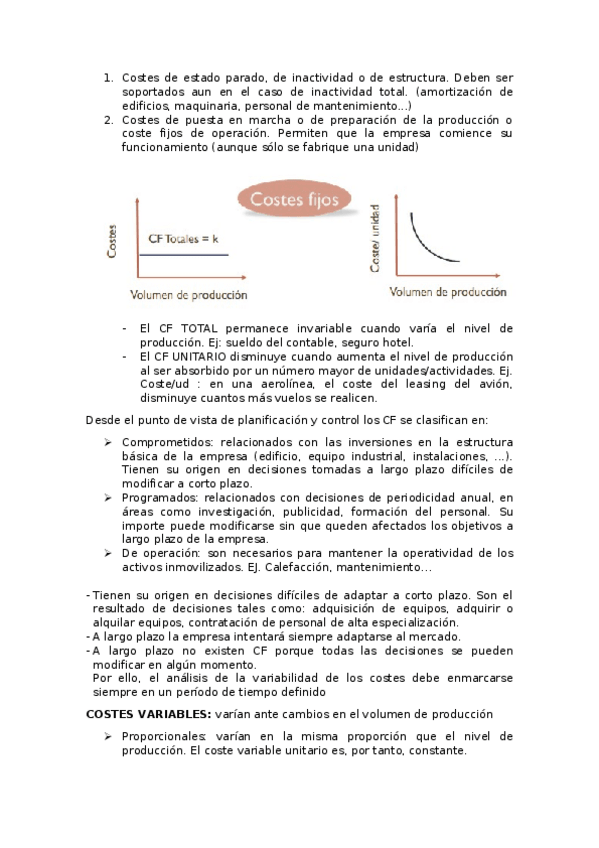 1. Costes de estado parado, de inactividad o de estructura. Deben ser soportados aun en el caso de inactividad total. (amortización de edificios, maquinaria, personal de mantenimiento...)
2. Costes de puesta en marcha o de preparación de la producción o coste fijos de operación. Permiten que la empresa comience su funcionamiento (aunque sólo se fabrique una unidad)

Costes fijos

Costes

CF Totales = k

Volumen de producción

Coste/ unidad

Volumen de producción

- El CF TOTAL permanece invariable cuando varía el nivel de producción. Ej: sueldo del contable, seguro hotel.
- El CF UNITARIO disminuye cuando aumenta el nivel de producción al ser absorbido por un número mayor de unidades/actividades. Ej. Coste/ud : en una aerolínea, el coste del leasing del avión, disminuye cuantos más vuelos se realicen.

Desde el punto de vista de planificación y control los CF se clasifican en:

➢ Comprometidos: relacionados con las inversiones en la estructura básica de la empresa (edificio, equipo industrial, instalaciones, ...). Tienen su origen en decisiones tomadas a largo plazo difíciles de modificar a corto plazo.
➢ Programados: relacionados con decisiones de periodicidad anual, en áreas como investigación, publicidad, formación del personal. Su importe puede modificarse sin que queden afectados los objetivos a largo plazo de la empresa.
➢ De operación: son necesarios para mantener la operatividad de los activos inmovilizados. EJ. Calefacción, mantenimiento...

- Tienen su origen en decisiones difíciles de adaptar a corto plazo. Son el resultado de decisiones tales como: adquisición de equipos, adquirir o alquilar equipos, contratación de personal de alta especialización.
- A largo plazo la empresa intentará siempre adaptarse al mercado.
- A largo plazo no existen CF porque todas las decisiones se pueden modificar en algún momento.
Por ello, el análisis de la variabilidad de los costes debe enmarcarse siempre en un período de tiempo definido

COSTES VARIABLES: varían ante cambios en el volumen de producción

➢ Proporcionales: varían en la misma proporción que el nivel de producción. El coste variable unitario es, por tanto, constante.